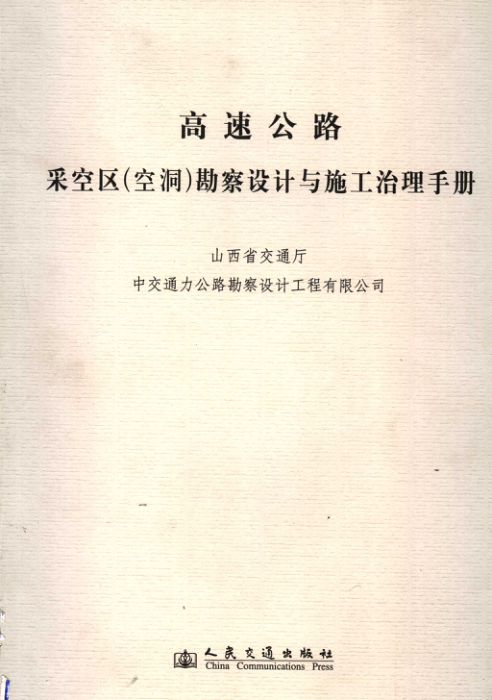 高速公路

采空区(空洞)勘察设计与施工治理手册

山西省交通厅
中交通力公路勘察设计工程有限公司

人民交通出版社
China Communications Press